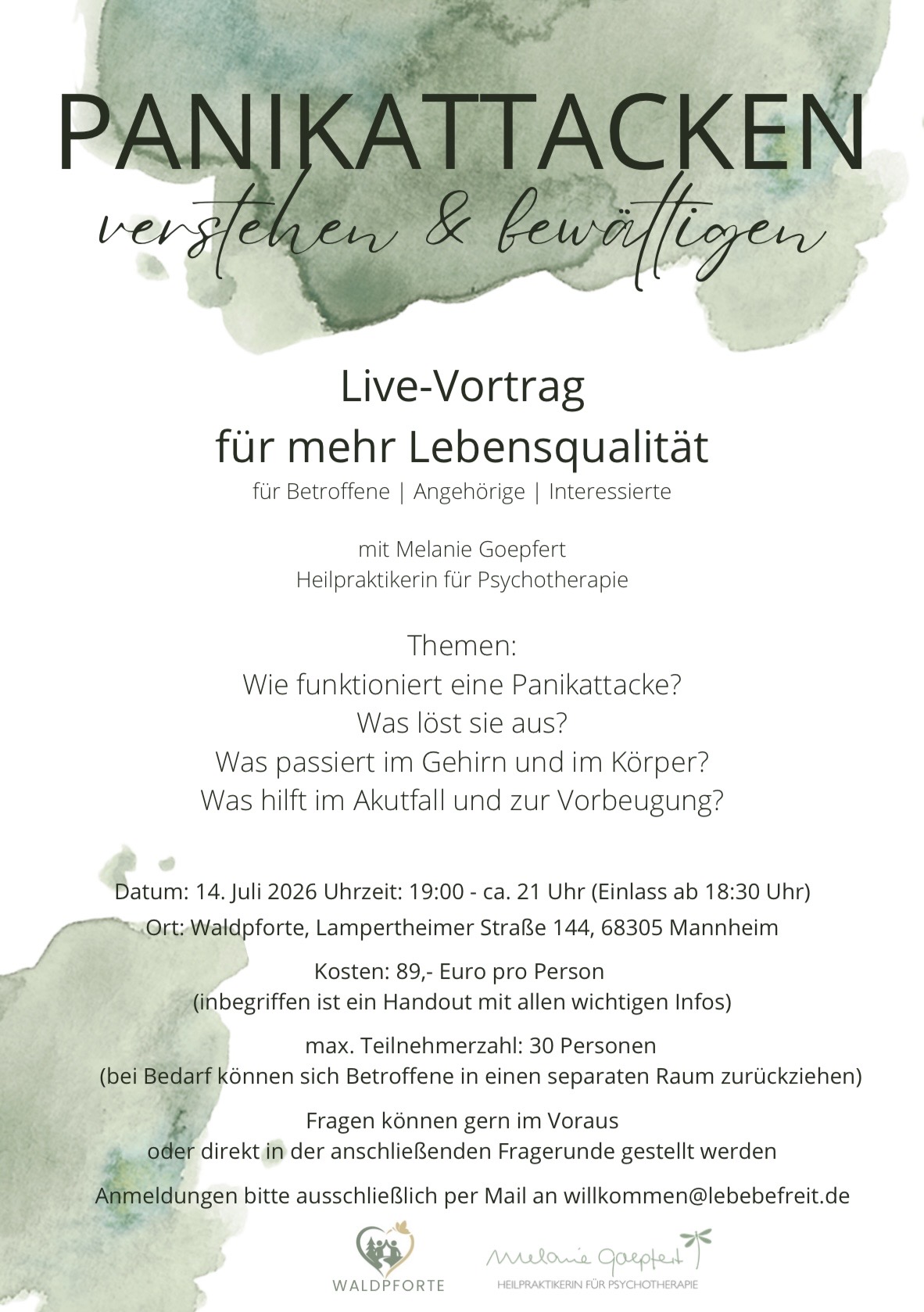 PANIKATTACKEN

verstehen & bewältigen

Live-Vortrag
für mehr Lebensqualität
für Betroffene | Angehörige | Interessierte

mit Melanie Goepfert
Heilpraktikerin für Psychotherapie

Themen:
Wie funktioniert eine Panikattacke?
Was löst sie aus?
Was passiert im Gehirn und im Körper?
Was hilft im Akutfall und zur Vorbeugung?

Datum: 14. Juli 2026 Uhrzeit: 19:00 - ca. 21 Uhr (Einlass ab 18:30 Uhr)

Ort: Waldpforte, Lampertheimer Straße 144, 68305 Mannheim

Kosten: 89,- Euro pro Person
(inbegriffen ist ein Handout mit allen wichtigen Infos)

max. Teilnehmerzahl: 30 Personen
(bei Bedarf können sich Betroffene in einen separaten Raum zurückziehen)

Fragen können gern im Voraus
oder direkt in der anschließenden Fragerunde gestellt werden

Anmeldungen bitte ausschließlich per Mail an willkommen@lebebefreit.de

WALDPFORTE

Melanie Goepfert
HEILPRAKTIKERIN FÜR PSYCHOTHERAPIE